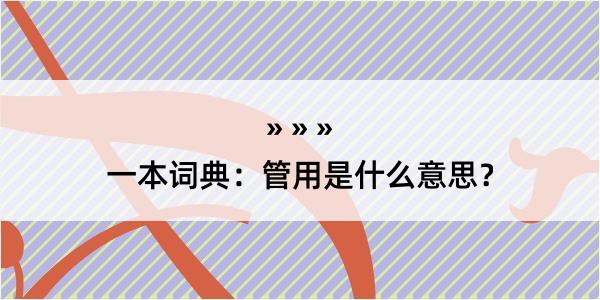 » » »

一本词典：管用是什么意思？